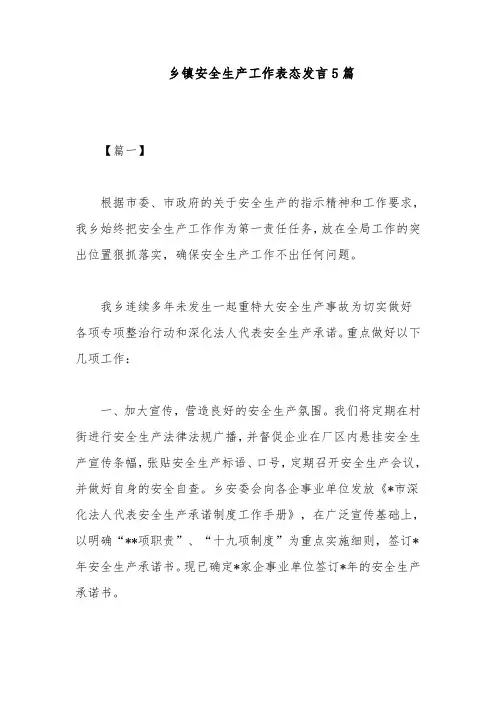 乡镇安全生产工作表态发言5篇

【篇一】

根据市委、市政府的关于安全生产的指示精神和工作要求，我乡始终把安全生产工作作为第一责任任务，放在全局工作的突出位置狠抓落实，确保安全生产工作不出任何问题。

我乡连续多年未发生一起重特大安全生产事故为切实做好各项专项整治行动和深化法人代表安全生产承诺。重点做好以下几项工作：

一、加大宣传，营造良好的安全生产氛围。我们将定期在村街进行安全生产法律法规广播，并督促企业在厂区内悬挂安全生产宣传条幅，张贴安全生产标语、口号，定期召开安全生产会议，并做好自身的安全自查。乡安委会向各企事业单位发放《*市深化法人代表安全生产承诺制度工作手册》，在广泛宣传基础上，以明确“**项职责”、“十九项制度”为重点实施细则，签订*年安全生产承诺书。现已确定*家企事业单位签订*年的安全生产承诺书。